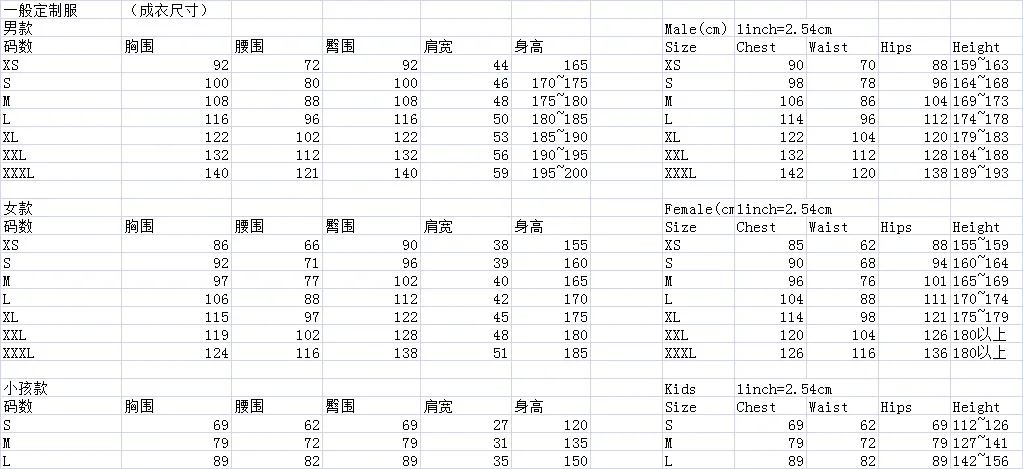 一般定制服 （成衣尺寸）
男款

| 码数 | 胸围 | 腰围 | 臀围 | 肩宽 | 身高 |
|---|---|---|---|---|---|
| XS | 92 | 72 | 92 | 44 | 165 |
| S | 100 | 80 | 100 | 46 | 170~175 |
| M | 108 | 88 | 108 | 48 | 175~180 |
| L | 116 | 96 | 116 | 50 | 180~185 |
| XL | 122 | 102 | 122 | 53 | 185~190 |
| XXL | 132 | 112 | 132 | 56 | 190~195 |
| XXXL | 140 | 121 | 140 | 59 | 195~200 |

女款

| 码数 | 胸围 | 腰围 | 臀围 | 肩宽 | 身高 |
|---|---|---|---|---|---|
| XS | 86 | 66 | 90 | 38 | 155 |
| S | 92 | 71 | 96 | 39 | 160 |
| M | 97 | 77 | 102 | 40 | 165 |
| L | 106 | 88 | 112 | 42 | 170 |
| XL | 115 | 97 | 122 | 45 | 175 |
| XXL | 119 | 102 | 128 | 48 | 180 |
| XXXL | 124 | 116 | 138 | 51 | 185 |

小孩款

| 码数 | 胸围 | 腰围 | 臀围 | 肩宽 | 身高 |
|---|---|---|---|---|---|
| S | 69 | 62 | 69 | 27 | 120 |
| M | 79 | 72 | 79 | 31 | 135 |
| L | 89 | 82 | 89 | 35 | 150 |

Male(cm) 1inch=2.54cm

| Size | Chest | Waist | Hips | Height |
|---|---|---|---|---|
| XS | 90 | 70 | 88 | 159~163 |
| S | 98 | 78 | 96 | 164~168 |
| M | 106 | 86 | 104 | 169~173 |
| L | 114 | 96 | 112 | 174~178 |
| XL | 122 | 104 | 120 | 179~183 |
| XXL | 132 | 112 | 128 | 184~188 |
| XXXL | 142 | 120 | 138 | 189~193 |

Female(cm 1inch=2.54cm

| Size | Chest | Waist | Hips | Height |
|---|---|---|---|---|
| XS | 85 | 62 | 88 | 155~159 |
| S | 90 | 68 | 94 | 160~164 |
| M | 96 | 76 | 101 | 165~169 |
| L | 104 | 88 | 111 | 170~174 |
| XL | 114 | 98 | 121 | 175~179 |
| XXL | 120 | 104 | 126 | 180以上 |
| XXXL | 126 | 116 | 136 | 180以上 |

Kids 1inch=2.54cm

| Size | Chest | Waist | Hips | Height |
|---|---|---|---|---|
| S | 69 | 62 | 69 | 112~126 |
| M | 79 | 72 | 79 | 127~141 |
| L | 89 | 82 | 89 | 142~156 |